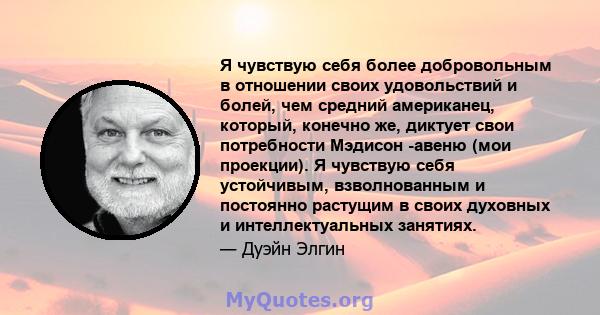 Я чувствую себя более добровольным в отношении своих удовольствий и болей, чем средний американец, который, конечно же, диктует свои потребности Мэдисон -авеню (мои проекции). Я чувствую себя устойчивым, взволнованным и постоянно растущим в своих духовных и интеллектуальных занятиях.
— Дуэйн Элгин

MyQuotes.org